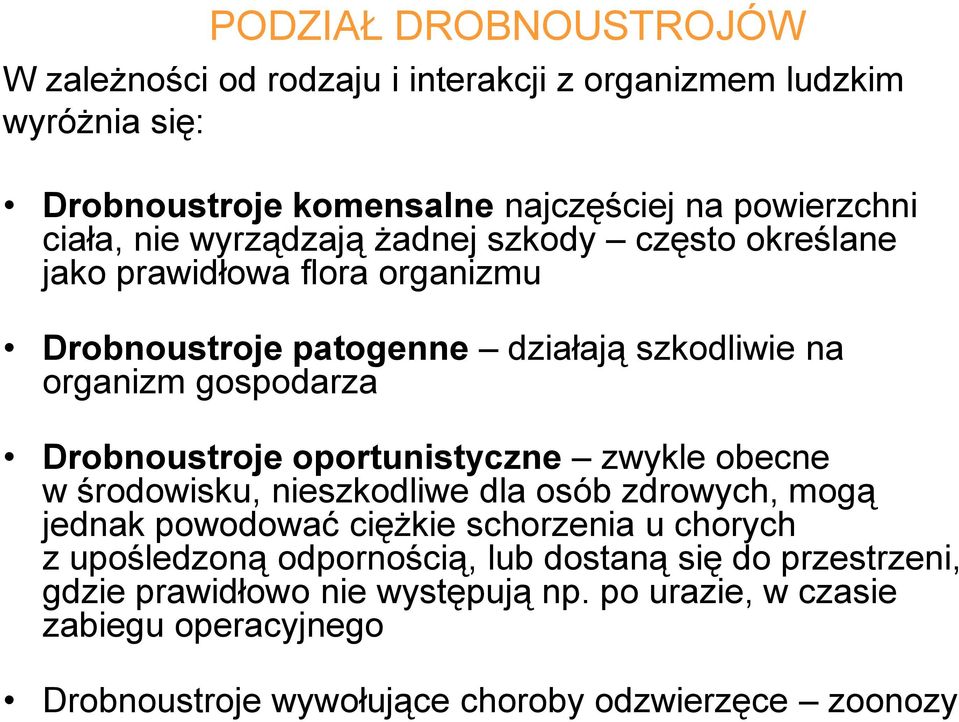 PODZIAŁ DROBNOUSTROJÓW

W zależności od rodzaju i interakcji z organizmem ludzkim wyróżnia się:

• Drobnoustroje komensalne najczęściej na powierzchni ciała, nie wyrządzają żadnej szkody – często określane jako prawidłowa flora organizmu

• Drobnoustroje patogenne – działają szkodliwie na organizm gospodarza

• Drobnoustroje oportunistyczne – zwykle obecne w środowisku, nieszkodliwe dla osób zdrowych, mogą jednak powodować ciężkie schorzenia u chorych z upośledzoną odpornością, lub dostaną się do przestrzeni, gdzie prawidłowo nie występują np. po urazie, w czasie zabiegu operacyjnego

• Drobnoustroje wywołujące choroby odzwierzęce – zoonozy